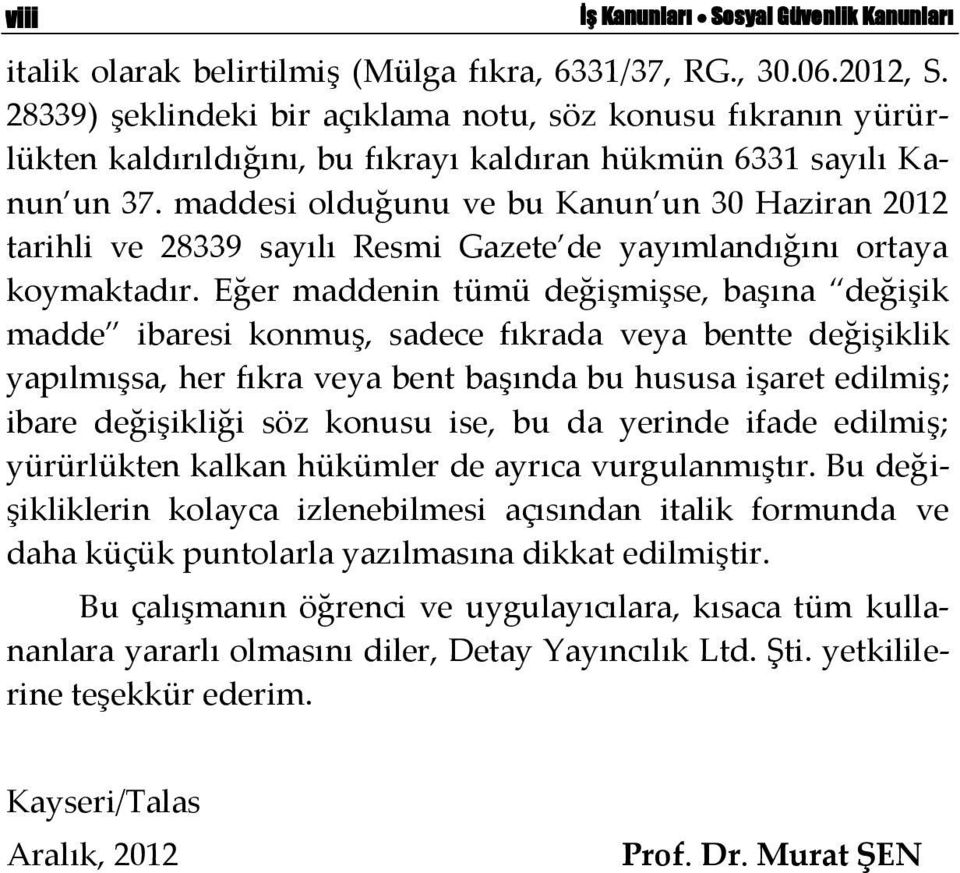 viii İş Kanunları • Sosyal Güvenlik Kanunları

italik olarak belirtilmiş (Mülga fıkra, 6331/37, RG., 30.06.2012, S. 28339) şeklindeki bir açıklama notu, söz konusu fıkranın yürürlükten kaldırıldığını, bu fıkrayı kaldıran hükmün 6331 sayılı Kanun'un 37. maddesi olduğunu ve bu Kanun'un 30 Haziran 2012 tarihli ve 28339 sayılı Resmi Gazete'de yayımlandığını ortaya koymaktadır. Eğer maddenin tümü değişmişse, başına "değişik madde" ibaresi konmuş, sadece fıkrada veya bentte değişiklik yapılmışsa, her fıkra veya bent başında bu hususa işaret edilmiş; ibare değişikliği söz konusu ise, bu da yerinde ifade edilmiş; yürürlükten kalkan hükümler de ayrıca vurgulanmıştır. Bu değişikliklerin kolayca izlenebilmesi açısından italik formunda ve daha küçük puntolarla yazılmasına dikkat edilmiştir.

Bu çalışmanın öğrenci ve uygulayıcılara, kısaca tüm kullananlara yararlı olmasını diler, Detay Yayıncılık Ltd. Şti. yetkililerine teşekkür ederim.

Kayseri/Talas

Aralık, 2012 Prof. Dr. Murat ŞEN